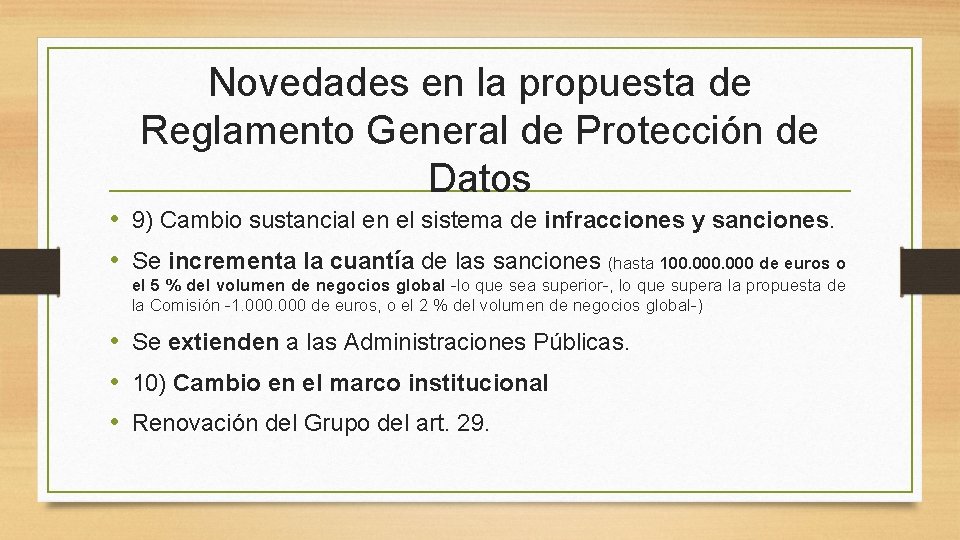 Novedades en la propuesta de Reglamento General de Protección de Datos

• 9) Cambio sustancial en el sistema de infracciones y sanciones.

• Se incrementa la cuantía de las sanciones (hasta 100.000.000 de euros o el 5 % del volumen de negocios global -lo que sea superior-, lo que supera la propuesta de la Comisión -1.000.000 de euros, o el 2 % del volumen de negocios global-)

• Se extienden a las Administraciones Públicas.

• 10) Cambio en el marco institucional

• Renovación del Grupo del art. 29.